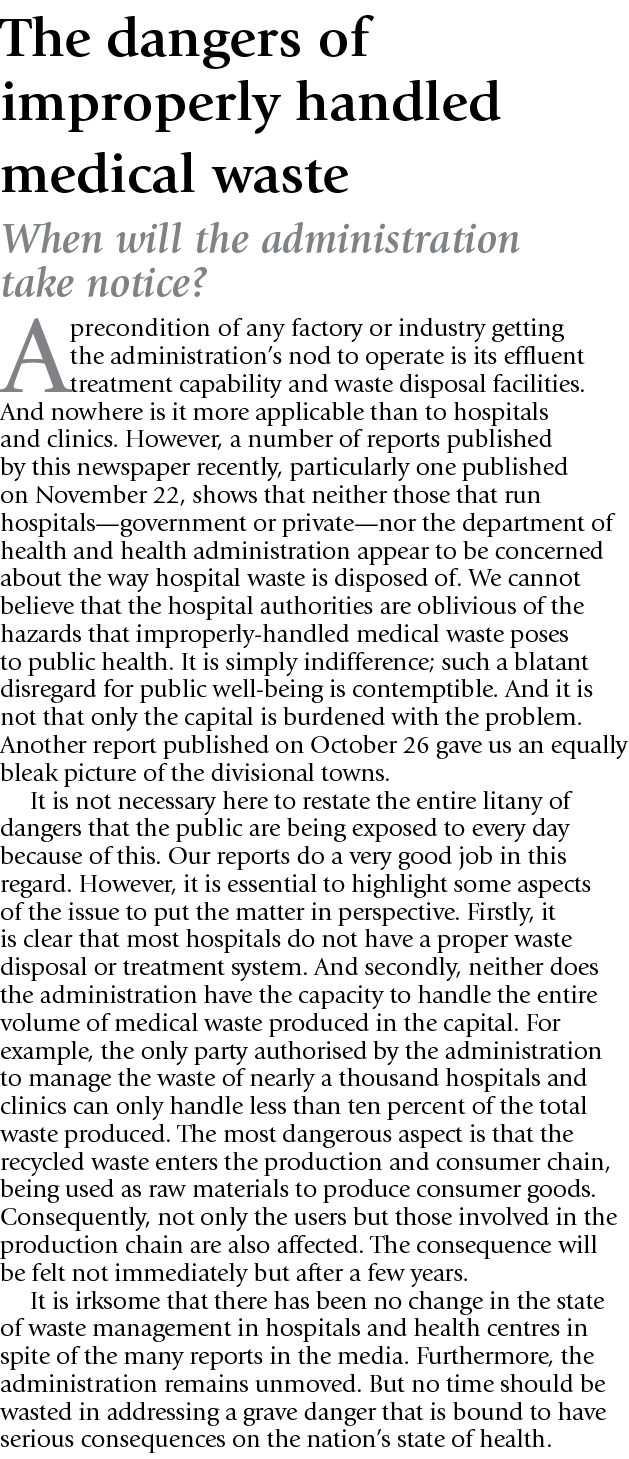 The dangers of improperly handled medical waste

When will the administration take notice?

A precondition of any factory or industry getting the administration's nod to operate is its effluent treatment capability and waste disposal facilities. And nowhere is it more applicable than to hospitals and clinics. However, a number of reports published by this newspaper recently, particularly one published on November 22, shows that neither those that run hospitals—government or private—nor the department of health and health administration appear to be concerned about the way hospital waste is disposed of. We cannot believe that the hospital authorities are oblivious of the hazards that improperly-handled medical waste poses to public health. It is simply indifference; such a blatant disregard for public well-being is contemptible. And it is not that only the capital is burdened with the problem. Another report published on October 26 gave us an equally bleak picture of the divisional towns.

It is not necessary here to restate the entire litany of dangers that the public are being exposed to every day because of this. Our reports do a very good job in this regard. However, it is essential to highlight some aspects of the issue to put the matter in perspective. Firstly, it is clear that most hospitals do not have a proper waste disposal or treatment system. And secondly, neither does the administration have the capacity to handle the entire volume of medical waste produced in the capital. For example, the only party authorised by the administration to manage the waste of nearly a thousand hospitals and clinics can only handle less than ten percent of the total waste produced. The most dangerous aspect is that the recycled waste enters the production and consumer chain, being used as raw materials to produce consumer goods. Consequently, not only the users but those involved in the production chain are also affected. The consequence will be felt not immediately but after a few years.

It is irksome that there has been no change in the state of waste management in hospitals and health centres in spite of the many reports in the media. Furthermore, the administration remains unmoved. But no time should be wasted in addressing a grave danger that is bound to have serious consequences on the nation's state of health.